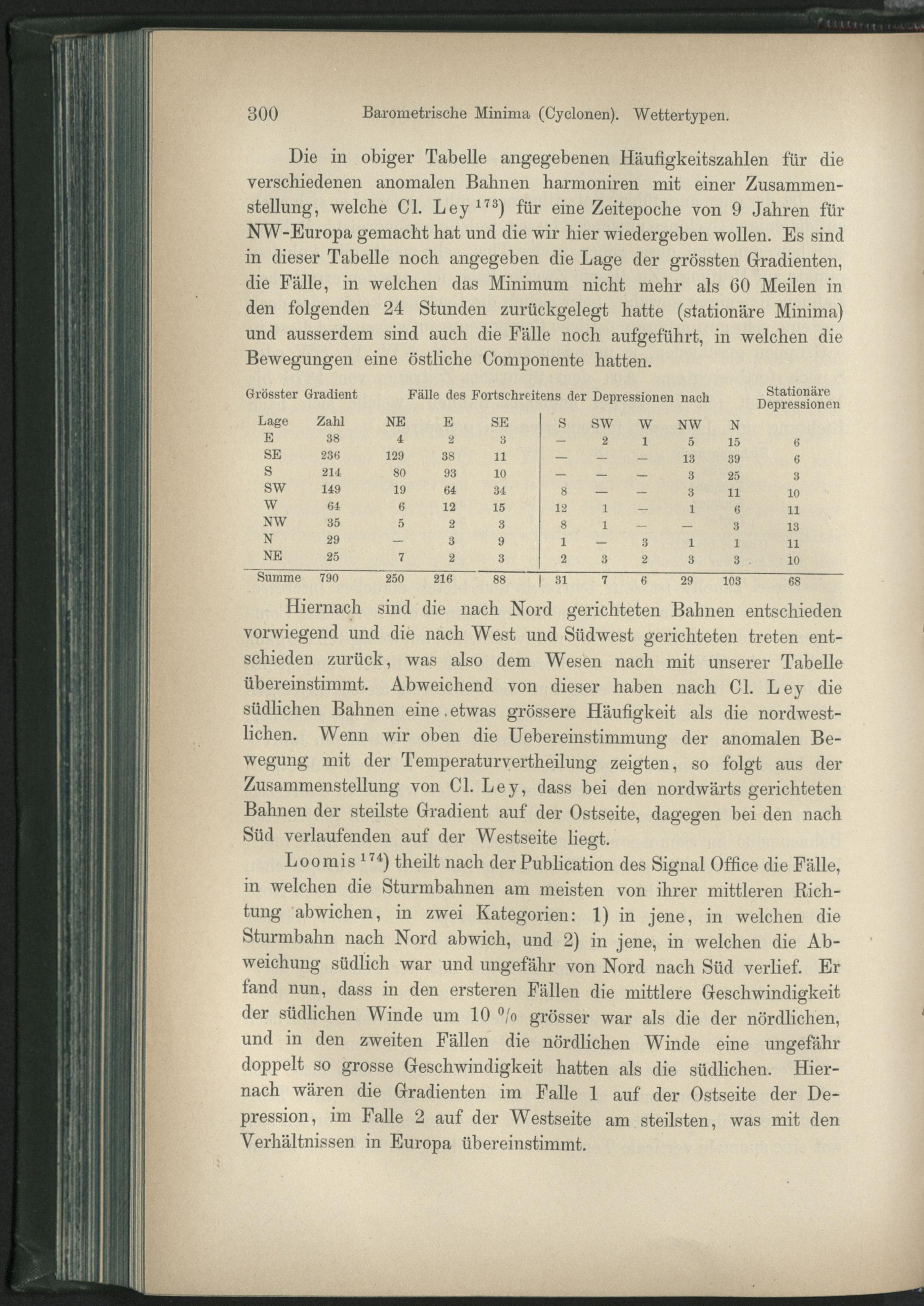 300 Barometrische Minima (Cyclonen). Wettertypen.

Die in obiger Tabelle angegebenen Häufigkeitszahlen für die verschiedenen anomalen Bahnen harmoniren mit einer Zusammenstellung, welche Cl. Ley $^{173}$) für eine Zeitepoche von 9 Jahren für NW-Europa gemacht hat und die wir hier wiedergeben wollen. Es sind in dieser Tabelle noch angegeben die Lage der grössten Gradienten, die Fälle, in welchen das Minimum nicht mehr als 60 Meilen in den folgenden 24 Stunden zurückgelegt hatte (stationäre Minima) und ausserdem sind auch die Fälle noch aufgeführt, in welchen die Bewegungen eine östliche Componente hatten.

| Grösster Gradient | | Fälle des Fortschreitens der Depressionen nach | | | | | | | | Stationäre Depressionen |
|---|---|---|---|---|---|---|---|---|---|---|
| Lage | Zahl | NE | E | SE | S | SW | W | NW | N | |
| E | 38 | 4 | 2 | 3 | — | 2 | 1 | 5 | 15 | 6 |
| SE | 236 | 129 | 38 | 11 | — | — | — | 13 | 39 | 6 |
| S | 214 | 80 | 93 | 10 | — | — | — | 3 | 25 | 3 |
| SW | 149 | 19 | 64 | 34 | 8 | — | — | 3 | 11 | 10 |
| W | 64 | 6 | 12 | 15 | 12 | 1 | — | 1 | 6 | 11 |
| NW | 35 | 5 | 2 | 3 | 8 | 1 | — | — | 3 | 13 |
| N | 29 | — | 3 | 9 | 1 | — | 3 | 1 | 1 | 11 |
| NE | 25 | 7 | 2 | 3 | 2 | 3 | 2 | 3 | 3 | 10 |
| Summe | 790 | 250 | 216 | 88 | 31 | 7 | 6 | 29 | 103 | 68 |

Hiernach sind die nach Nord gerichteten Bahnen entschieden vorwiegend und die nach West und Südwest gerichteten treten entschieden zurück, was also dem Wesen nach mit unserer Tabelle übereinstimmt. Abweichend von dieser haben nach Cl. Ley die südlichen Bahnen eine etwas grössere Häufigkeit als die nordwestlichen. Wenn wir oben die Uebereinstimmung der anomalen Bewegung mit der Temperaturvertheilung zeigten, so folgt aus der Zusammenstellung von Cl. Ley, dass bei den nordwärts gerichteten Bahnen der steilste Gradient auf der Ostseite, dagegen bei den nach Süd verlaufenden auf der Westseite liegt.

Loomis $^{174}$) theilt nach der Publication des Signal Office die Fälle, in welchen die Sturmbahnen am meisten von ihrer mittleren Richtung abwichen, in zwei Kategorien: 1) in jene, in welchen die Sturmbahn nach Nord abwich, und 2) in jene, in welchen die Abweichung südlich war und ungefähr von Nord nach Süd verlief. Er fand nun, dass in den ersteren Fällen die mittlere Geschwindigkeit der südlichen Winde um 10 % grösser war als die der nördlichen, und in den zweiten Fällen die nördlichen Winde eine ungefähr doppelt so grosse Geschwindigkeit hatten als die südlichen. Hiernach wären die Gradienten im Falle 1 auf der Ostseite der Depression, im Falle 2 auf der Westseite am steilsten, was mit den Verhältnissen in Europa übereinstimmt.